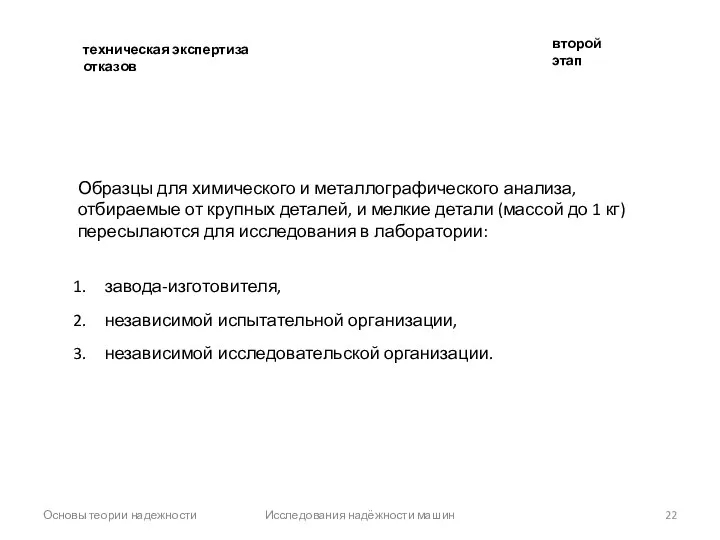 техническая экспертиза отказов

второй этап

Образцы для химического и металлографического анализа, отбираемые от крупных деталей, и мелкие детали (массой до 1 кг) пересылаются для исследования в лаборатории:

1. завода-изготовителя,
2. независимой испытательной организации,
3. независимой исследовательской организации.

Основы теории надежности

Исследования надёжности машин

22